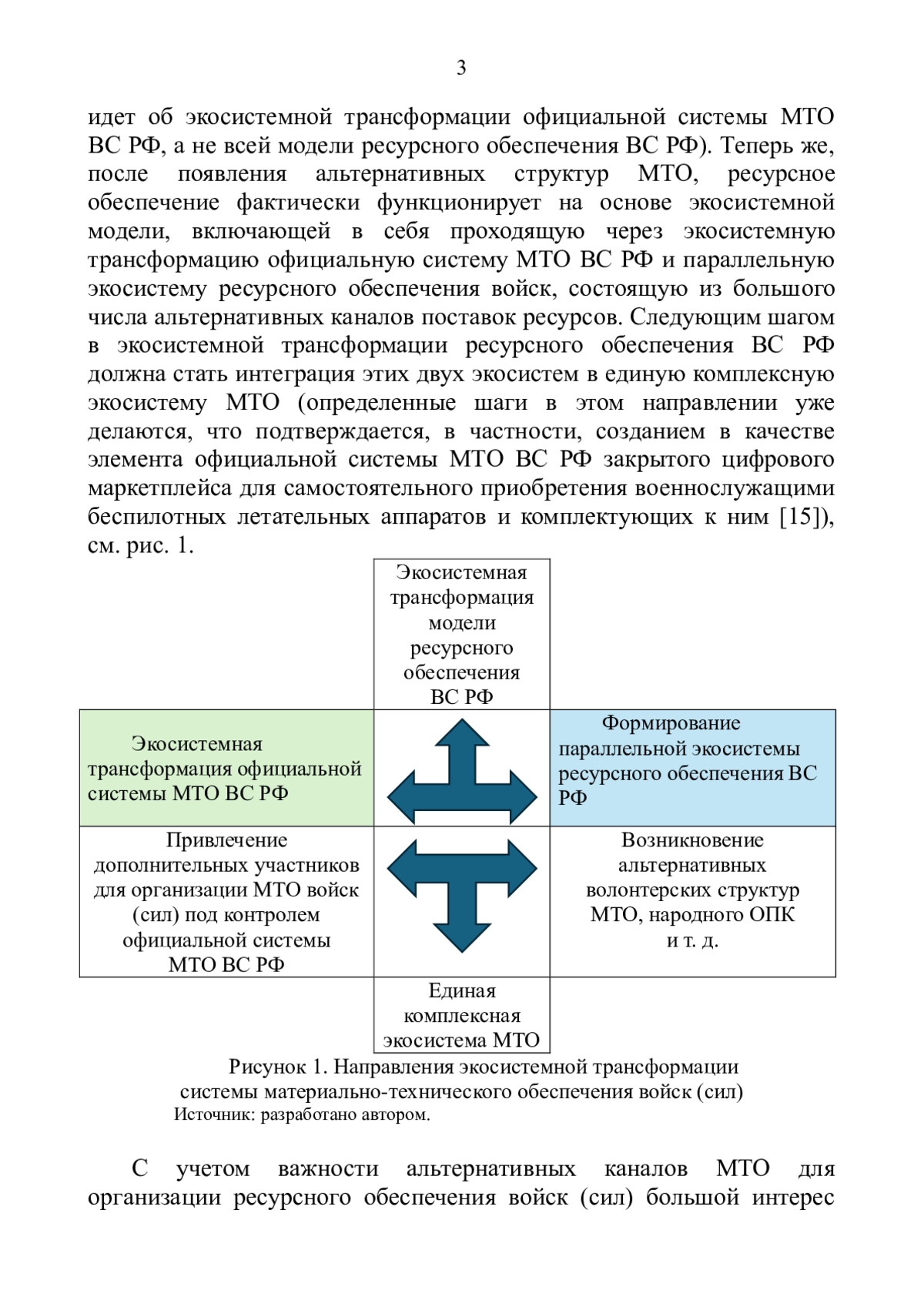 3

идет об экосистемной трансформации официальной системы МТО ВС РФ, а не всей модели ресурсного обеспечения ВС РФ). Теперь же, после появления альтернативных структур МТО, ресурсное обеспечение фактически функционирует на основе экосистемной модели, включающей в себя проходящую через экосистемную трансформацию официальную систему МТО ВС РФ и параллельную экосистему ресурсного обеспечения войск, состоящую из большого числа альтернативных каналов поставок ресурсов. Следующим шагом в экосистемной трансформации ресурсного обеспечения ВС РФ должна стать интеграция этих двух экосистем в единую комплексную экосистему МТО (определенные шаги в этом направлении уже делаются, что подтверждается, в частности, созданием в качестве элемента официальной системы МТО ВС РФ закрытого цифрового маркетплейса для самостоятельного приобретения военнослужащими беспилотных летательных аппаратов и комплектующих к ним [15]), см. рис. 1.

Экосистемная трансформация модели ресурсного обеспечения ВС РФ

Экосистемная трансформация официальной системы МТО ВС РФ

Формирование параллельной экосистемы ресурсного обеспечения ВС РФ

Привлечение дополнительных участников для организации МТО войск (сил) под контролем официальной системы МТО ВС РФ

Возникновение альтернативных волонтерских структур МТО, народного ОПК и т. д.

Единая комплексная экосистема МТО

Рисунок 1. Направления экосистемной трансформации системы материально-технического обеспечения войск (сил)
Источник: разработано автором.

С учетом важности альтернативных каналов МТО для организации ресурсного обеспечения войск (сил) большой интерес